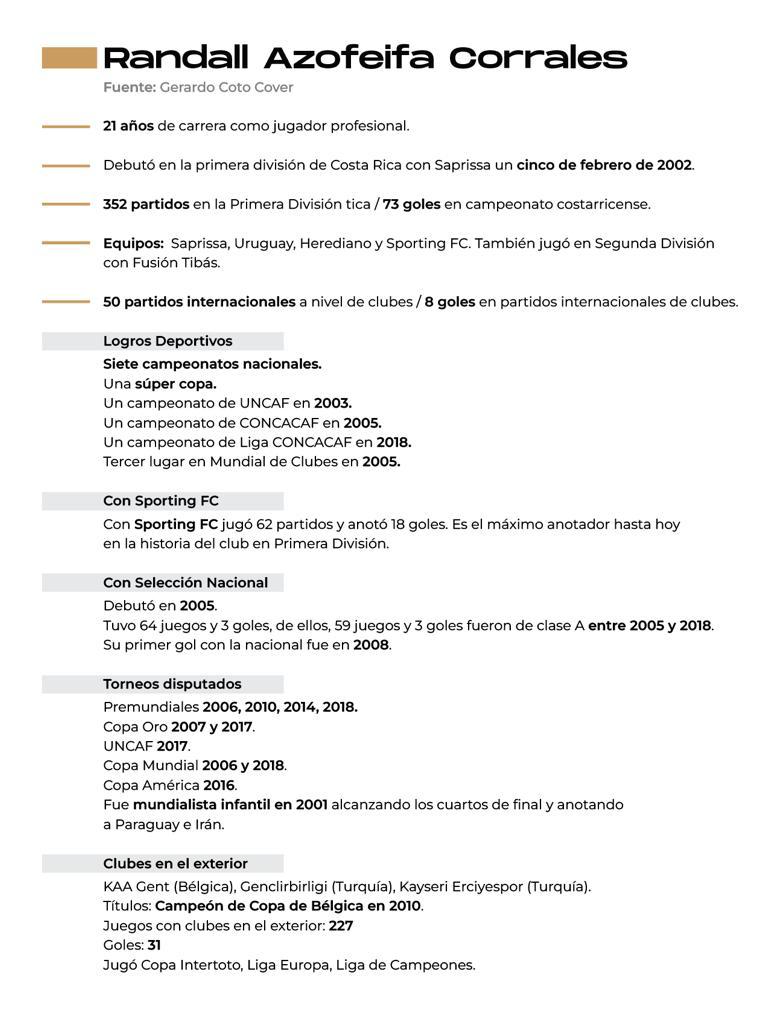 Randall Azofeifa Corrales

Fuente: Gerardo Coto Cover

21 años de carrera como jugador profesional.

Debutó en la primera división de Costa Rica con Saprissa un cinco de febrero de 2002.

352 partidos en la Primera División tica / 73 goles en campeonato costarricense.

Equipos: Saprissa, Uruguay, Herediano y Sporting FC. También jugó en Segunda División con Fusión Tibás.

50 partidos internacionales a nivel de clubes / 8 goles en partidos internacionales de clubes.

Logros Deportivos

Siete campeonatos nacionales.
Una súper copa.
Un campeonato de UNCAF en 2003.
Un campeonato de CONCACAF en 2005.
Un campeonato de Liga CONCACAF en 2018.
Tercer lugar en Mundial de Clubes en 2005.

Con Sporting FC

Con Sporting FC jugó 62 partidos y anotó 18 goles. Es el máximo anotador hasta hoy en la historia del club en Primera División.

Con Selección Nacional

Debutó en 2005.
Tuvo 64 juegos y 3 goles, de ellos, 59 juegos y 3 goles fueron de clase A entre 2005 y 2018.
Su primer gol con la nacional fue en 2008.

Torneos disputados

Premundiales 2006, 2010, 2014, 2018.
Copa Oro 2007 y 2017.
UNCAF 2017.
Copa Mundial 2006 y 2018.
Copa América 2016.
Fue mundialista infantil en 2001 alcanzando los cuartos de final y anotando a Paraguay e Irán.

Clubes en el exterior

KAA Gent (Bélgica), Genclirbirligi (Turquía), Kayseri Erciyespor (Turquía).
Títulos: Campeón de Copa de Bélgica en 2010.
Juegos con clubes en el exterior: 227
Goles: 31
Jugó Copa Intertoto, Liga Europa, Liga de Campeones.